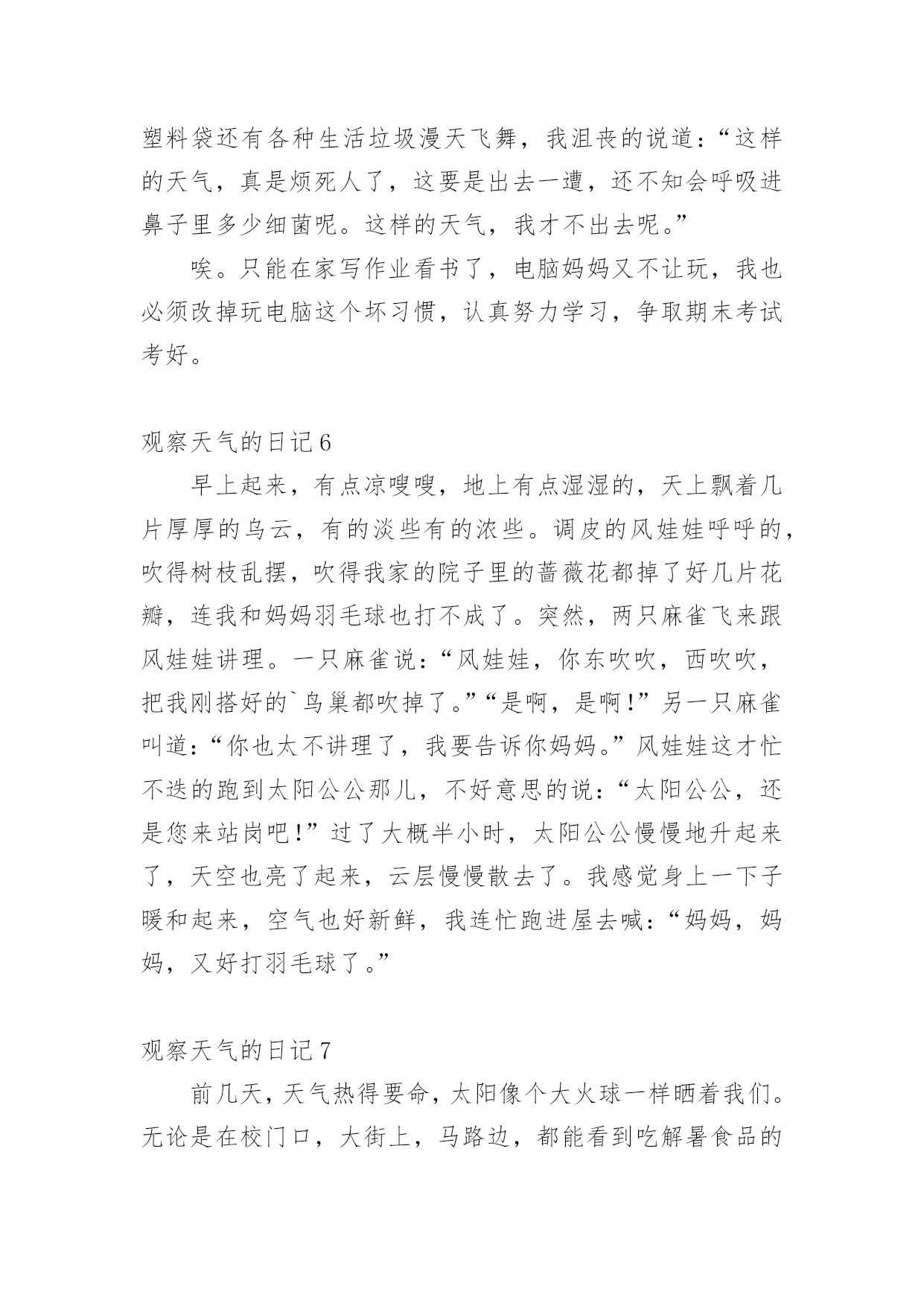 塑料袋还有各种生活垃圾漫天飞舞，我沮丧的说道：“这样的天气，真是烦死人了，这要是出去一遭，还不知会呼吸进鼻子里多少细菌呢。这样的天气，我才不出去呢。”

唉。只能在家写作业看书了，电脑妈妈又不让玩，我也必须改掉玩电脑这个坏习惯，认真努力学习，争取期末考试考好。

观察天气的日记 6

早上起来，有点凉嗖嗖，地上有点湿湿的，天上飘着几片厚厚的乌云，有的淡些有的浓些。调皮的风娃娃呼呼的，吹得树枝乱摆，吹得我家的院子里的蔷薇花都掉了好几片花瓣，连我和妈妈羽毛球也打不成了。突然，两只麻雀飞来跟风娃娃讲理。一只麻雀说：“风娃娃，你东吹吹，西吹吹，把我刚搭好的`鸟巢都吹掉了。”“是啊，是啊！”另一只麻雀叫道：“你也太不讲理了，我要告诉你妈妈。”风娃娃这才忙不迭的跑到太阳公公那儿，不好意思的说：“太阳公公，还是您来站岗吧！”过了大概半小时，太阳公公慢慢地升起来了，天空也亮了起来，云层慢慢散去了。我感觉身上一下子暖和起来，空气也好新鲜，我连忙跑进屋去喊：“妈妈，妈妈，又好打羽毛球了。”

观察天气的日记 7

前几天，天气热得要命，太阳像个大火球一样晒着我们。无论是在校门口，大街上，马路边，都能看到吃解暑食品的